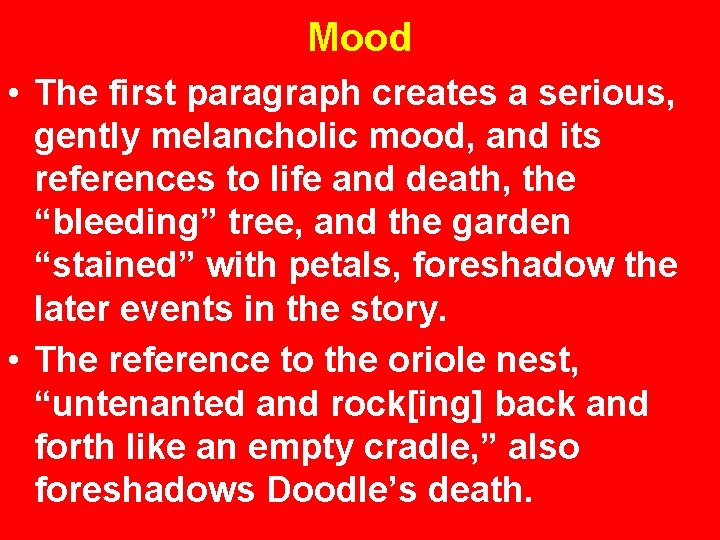 Mood

• The first paragraph creates a serious, gently melancholic mood, and its references to life and death, the "bleeding" tree, and the garden "stained" with petals, foreshadow the later events in the story.
• The reference to the oriole nest, "untenanted and rock[ing] back and forth like an empty cradle," also foreshadows Doodle's death.